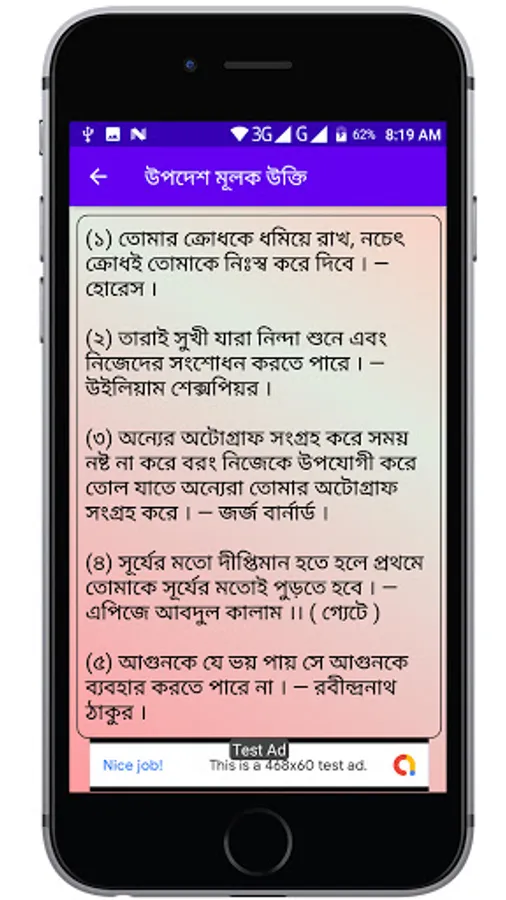 3G G 62% 8:19 AM

উপদেশ মূলক উক্তি

(১) তোমার ক্রোধকে ধমিয়ে রাখ, নচেৎ ক্রোধই তোমাকে নিঃস্ব করে দিবে। – হোরেস।

(২) তারাই সুখী যারা নিন্দা শুনে এবং নিজেদের সংশোধন করতে পারে। – উইলিয়াম শেক্সপিয়র।

(৩) অন্যের অটোগ্রাফ সংগ্রহ করে সময় নষ্ট না করে বরং নিজেকে উপযোগী করে তোল যাতে অন্যেরা তোমার অটোগ্রাফ সংগ্রহ করে। – জর্জ বার্নার্ড।

(৪) সূর্যের মতো দীপ্তিমান হতে হলে প্রথমে তোমাকে সূর্যের মতোই পুড়তে হবে। – এপিজে আবদুল কালাম।। ( গ্যেটে )

(৫) আগুনকে যে ভয় পায় সে আগুনকে ব্যবহার করতে পারে না। – রবীন্দ্রনাথ ঠাকুর।

Test Ad
Nice job! This is a 468x60 test ad.